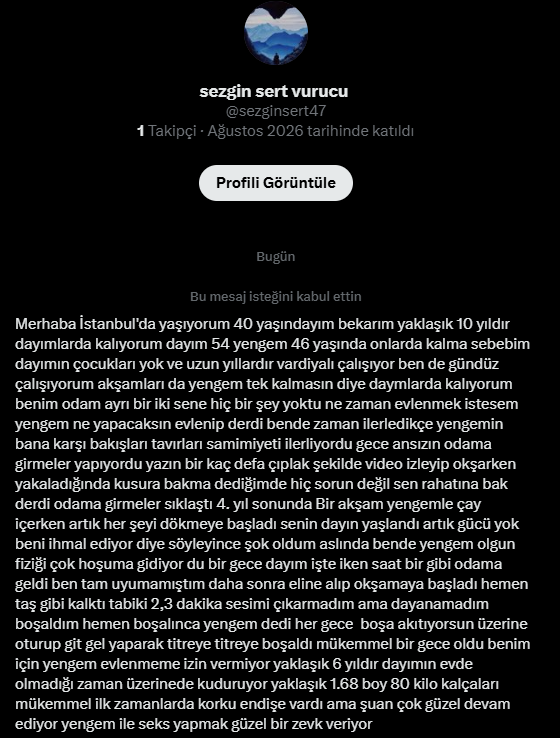 sezgin sert vurucu
@sezginsert47
1 Takipçi · Ağustos 2026 tarihinde katıldı

Profili Görüntüle

Bugün

Bu mesaj isteğini kabul ettin

Merhaba İstanbul'da yaşıyorum 40 yaşındayım bekarım yaklaşık 10 yıldır dayımlarda kalıyorum dayım 54 yengem 46 yaşında onlarda kalma sebebim dayımın çocukları yok ve uzun yıllardır vardiyalı çalışıyor ben de gündüz çalışıyorum akşamları da yengem tek kalmasın diye daymlarda kalıyorum benim odam ayrı bir iki sene hiç bir şey yoktu ne zaman evlenmek istesem yengem ne yapacaksın evlenip derdi bende zaman ilerledikçe yengemin bana karşı bakışları tavırları samimiyeti ilerliyordu gece ansızın odama girmeler yapıyordu yazın bir kaç defa çıplak şekilde video izleyip okşarken yakaladığında kusura bakma dediğimde hiç sorun değil sen rahatına bak derdi odama girmeler sıklaştı 4. yıl sonunda Bir akşam yengemle çay içerken artık her şeyi dökmeye başladı senin dayın yaşlandı artık gücü yok beni ihmal ediyor diye söyleyince şok oldum aslında bende yengem olgun fiziği çok hoşuma gidiyor du bir gece dayım işte iken saat bir gibi odama geldi ben tam uyumamıştım daha sonra eline alıp okşamaya başladı hemen taş gibi kalktı tabiki 2,3 dakika sesimi çıkarmadım ama dayanamadım boşaldım hemen boşalınca yengem dedi her gece boşa akıtıyorsun üzerine oturup git gel yaparak titreye titreye boşaldı mükemmel bir gece oldu benim için yengem evlenmeme izin vermiyor yaklaşık 6 yıldır dayımın evde olmadığı zaman üzerinede kuduruyor yaklaşık 1.68 boy 80 kilo kalçaları mükemmel ilk zamanlarda korku endişe vardı ama şuan çok güzel devam ediyor yengem ile seks yapmak güzel bir zevk veriyor